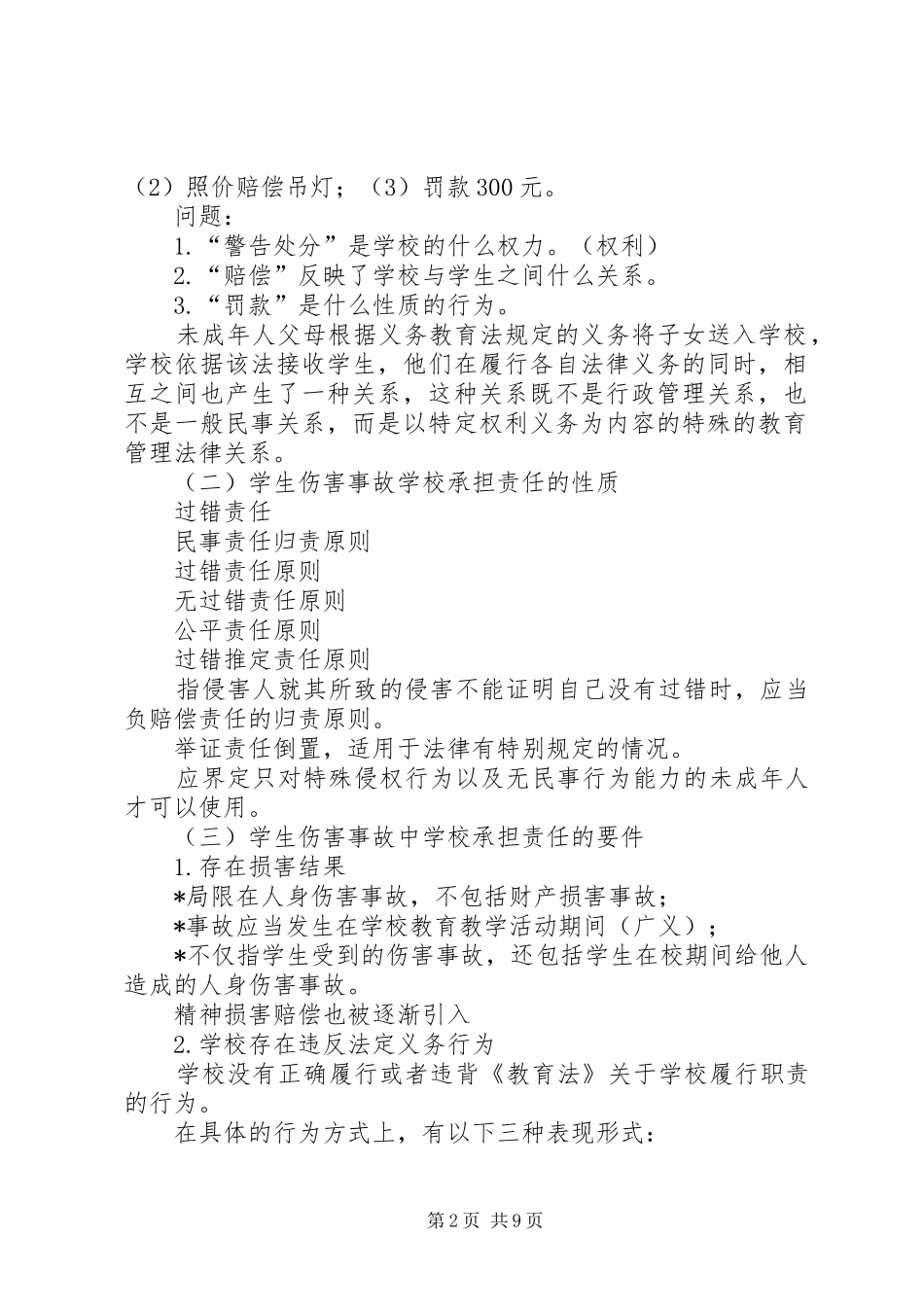 （2）照价赔偿吊灯；（3）罚款300元。

问题：

1.“警告处分”是学校的什么权力。（权利）

2.“赔偿”反映了学校与学生之间什么关系。

3.“罚款”是什么性质的行为。

未成年人父母根据义务教育法规定的义务将子女送入学校，学校依据该法接收学生，他们在履行各自法律义务的同时，相互之间也产生了一种关系，这种关系既不是行政管理关系，也不是一般民事关系，而是以特定权利义务为内容的特殊的教育管理法律关系。

（二）学生伤害事故学校承担责任的性质

过错责任

民事责任归责原则

过错责任原则

无过错责任原则

公平责任原则

过错推定责任原则

指侵害人就其所致的侵害不能证明自己没有过错时，应当负赔偿责任的归责原则。

举证责任倒置，适用于法律有特别规定的情况。

应界定只对特殊侵权行为以及无民事行为能力的未成年人才可以使用。

（三）学生伤害事故中学校承担责任的要件

1.存在损害结果

*局限在人身伤害事故，不包括财产损害事故；

*事故应当发生在学校教育教学活动期间（广义）；

*不仅指学生受到的伤害事故，还包括学生在校期间给他人造成的人身伤害事故。

精神损害赔偿也被逐渐引入

2.学校存在违反法定义务行为

学校没有正确履行或者违背《教育法》关于学校履行职责的行为。

在具体的行为方式上，有以下三种表现形式：

第2页 共9页